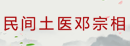 民间土医邓宗相